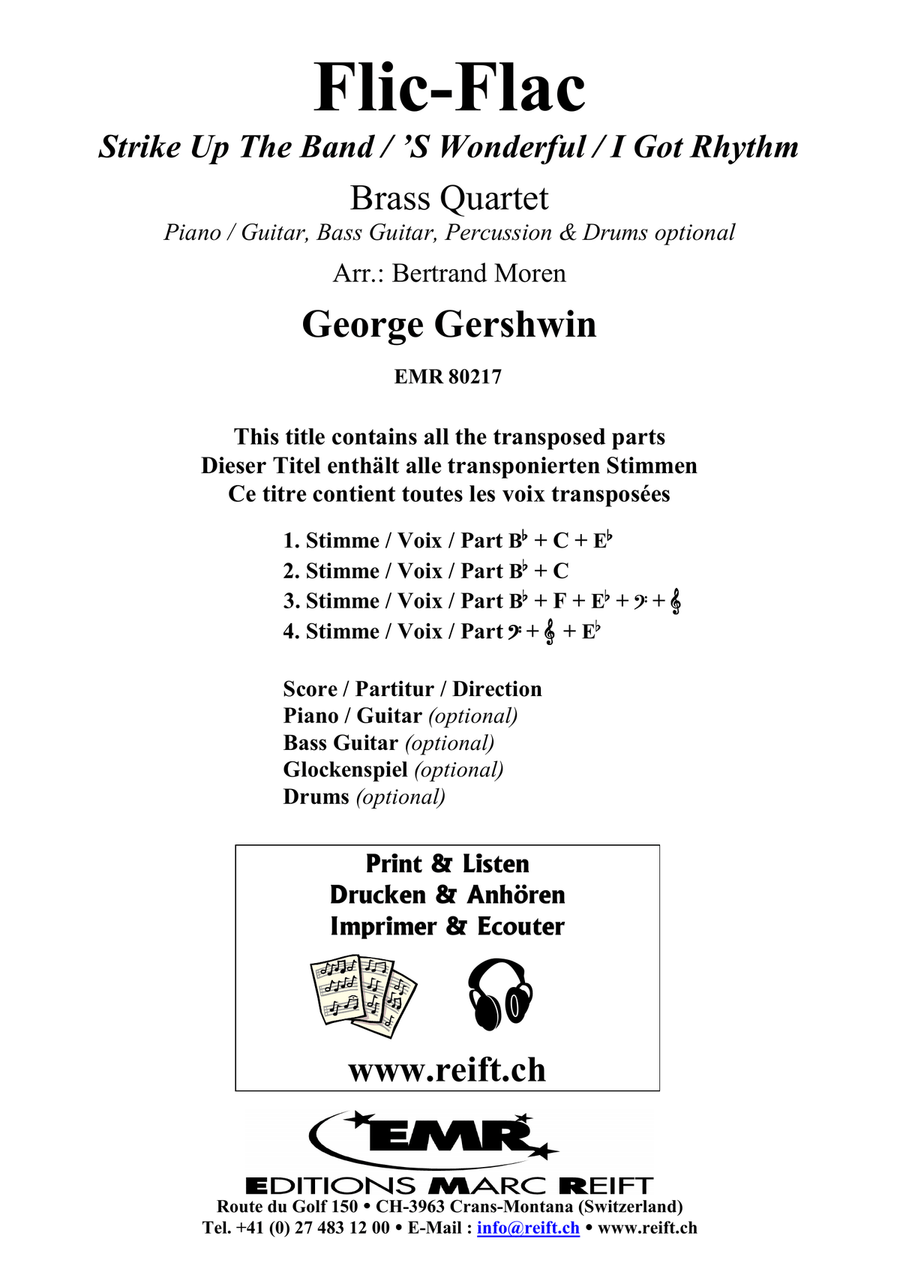 Flic-Flac

Strike Up The Band / 'S Wonderful / I Got Rhythm

Brass Quartet

Piano / Guitar, Bass Guitar, Percussion & Drums optional

Arr.: Bertrand Moren

George Gershwin

EMR 80217

This title contains all the transposed parts
Dieser Titel enthält alle transponierten Stimmen
Ce titre contient toutes les voix transposées

1. Stimme / Voix / Part B♭ + C + E♭
2. Stimme / Voix / Part B♭ + C
3. Stimme / Voix / Part B♭ + F + E♭ + 𝄢 + 𝄞
4. Stimme / Voix / Part 𝄢 + 𝄞 + E♭

Score / Partitur / Direction
Piano / Guitar (optional)
Bass Guitar (optional)
Glockenspiel (optional)
Drums (optional)

Print & Listen
Drucken & Anhören
Imprimer & Ecouter

www.reift.ch

EMR

EDITIONS MARC REIFT
Route du Golf 150 • CH-3963 Crans-Montana (Switzerland)
Tel. +41 (0) 27 483 12 00 • E-Mail : info@reift.ch • www.reift.ch